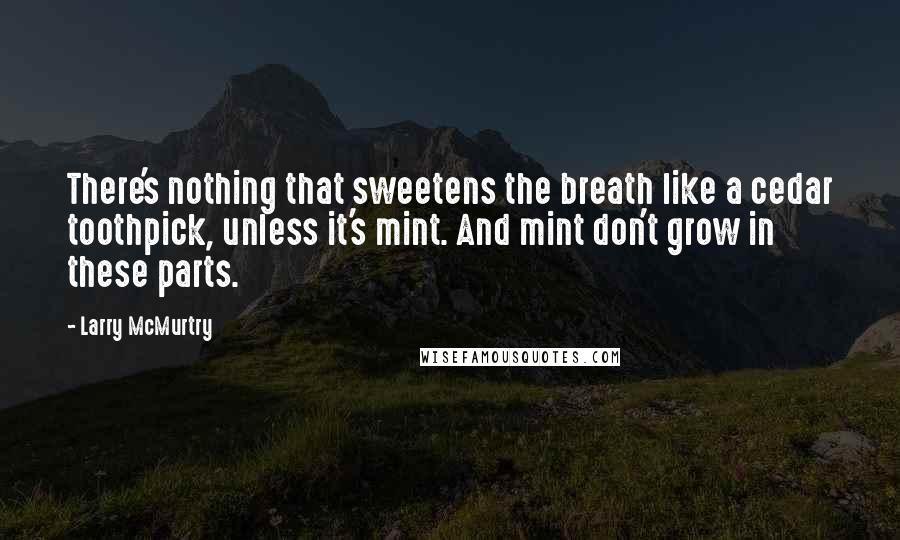 There's nothing that sweetens the breath like a cedar toothpick, unless it's mint. And mint don't grow in these parts.

- Larry McMurtry

WISEFAMOUSQUOTES.COM